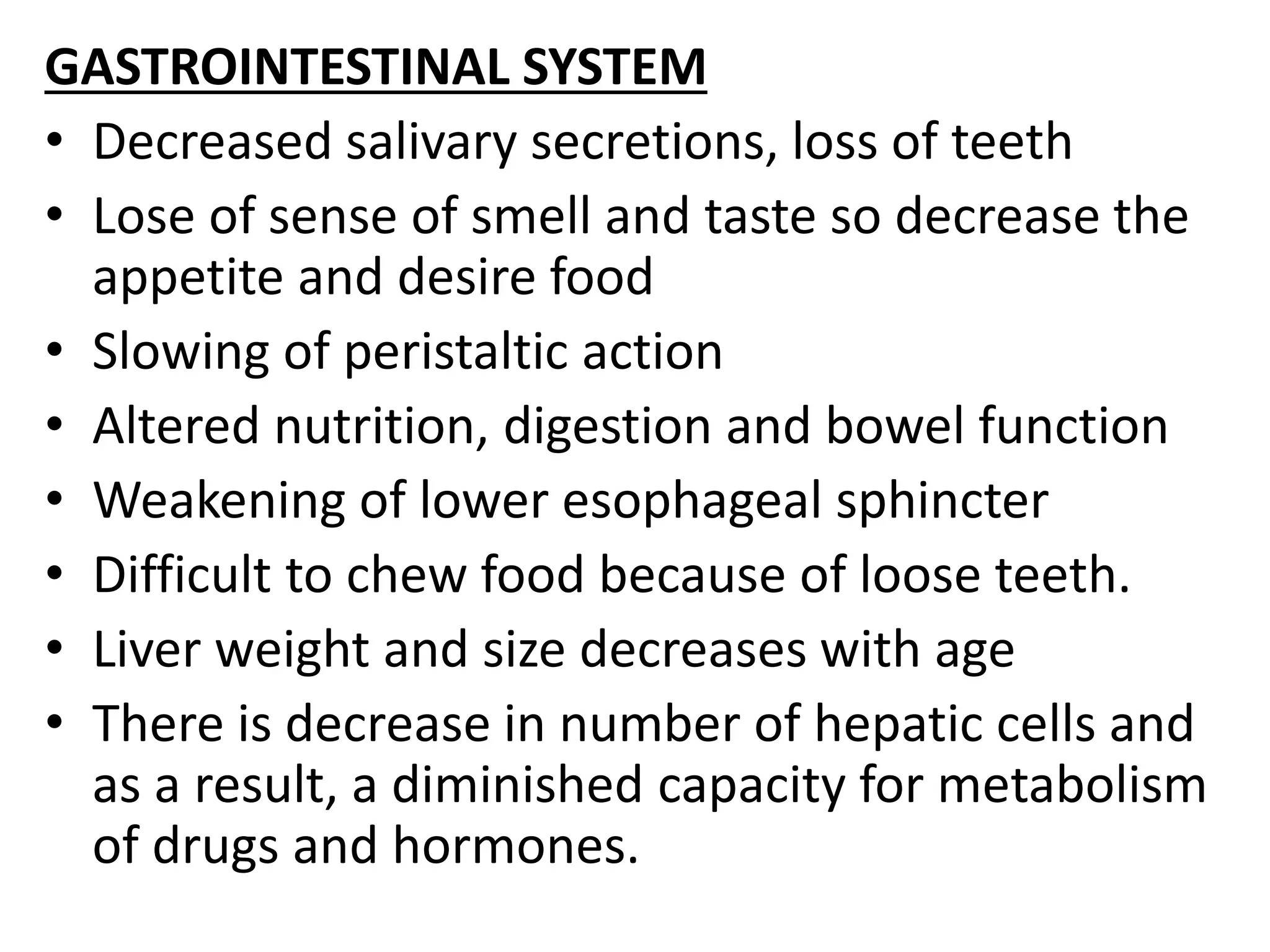 GASTROINTESTINAL SYSTEM

• Decreased salivary secretions, loss of teeth
• Lose of sense of smell and taste so decrease the appetite and desire food
• Slowing of peristaltic action
• Altered nutrition, digestion and bowel function
• Weakening of lower esophageal sphincter
• Difficult to chew food because of loose teeth.
• Liver weight and size decreases with age
• There is decrease in number of hepatic cells and as a result, a diminished capacity for metabolism of drugs and hormones.